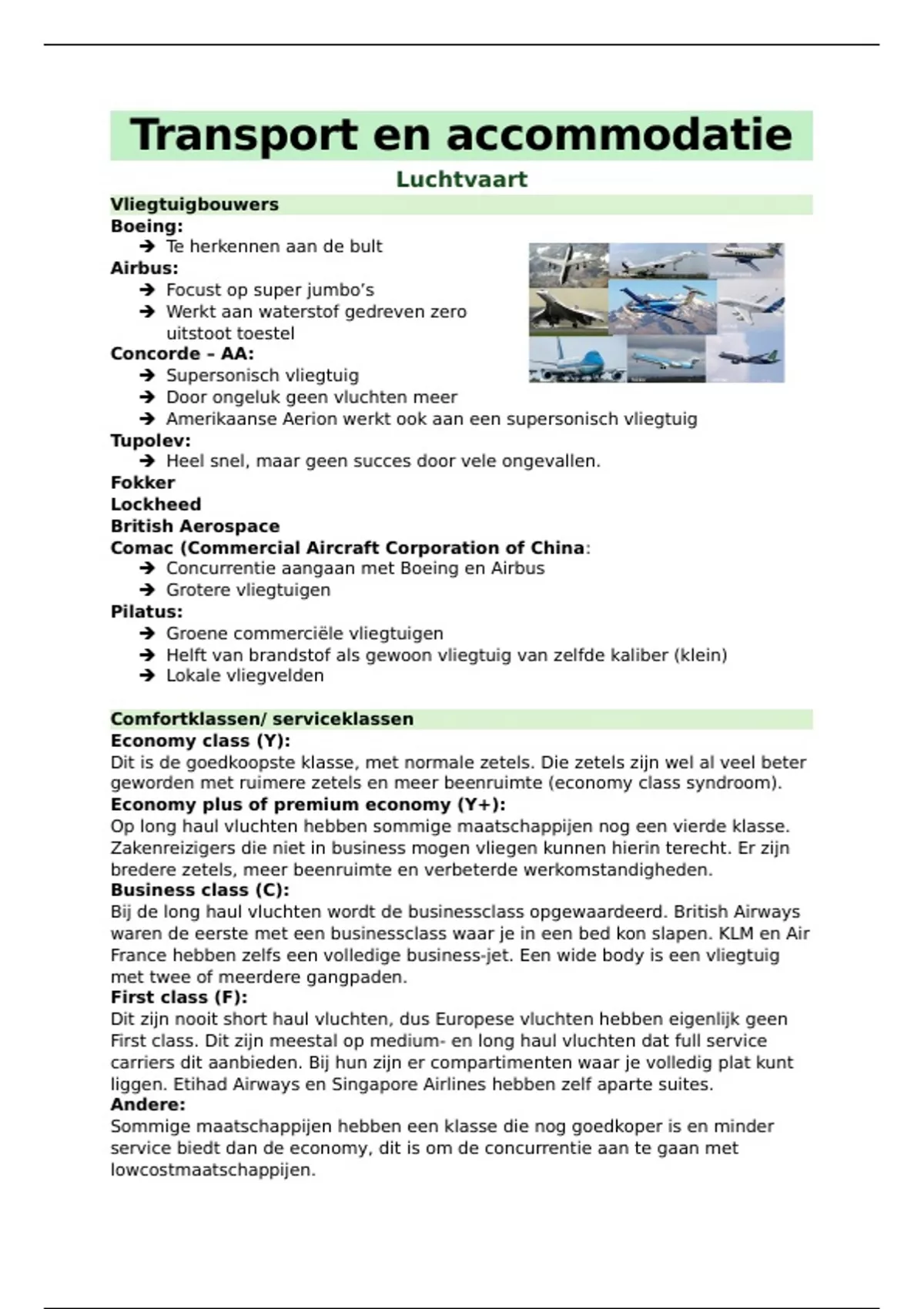 Transport en accommodatie

Luchtvaart

Vliegtuigbouwers

Boeing:
➔ Te herkennen aan de bult

Airbus:
➔ Focust op super jumbo's
➔ Werkt aan waterstof gedreven zero uitstoot toestel

Concorde – AA:
➔ Supersonisch vliegtuig
➔ Door ongeluk geen vluchten meer
➔ Amerikaanse Aerion werkt ook aan een supersonisch vliegtuig

Tupolev:
➔ Heel snel, maar geen succes door vele ongevallen.

Fokker

Lockheed

British Aerospace

Comac (Commercial Aircraft Corporation of China:
➔ Concurrentie aangaan met Boeing en Airbus
➔ Grotere vliegtuigen

Pilatus:
➔ Groene commerciële vliegtuigen
➔ Helft van brandstof als gewoon vliegtuig van zelfde kaliber (klein)
➔ Lokale vliegvelden

Comfortklassen/ serviceklassen

Economy class (Y):
Dit is de goedkoopste klasse, met normale zetels. Die zetels zijn wel al veel beter geworden met ruimere zetels en meer beenruimte (economy class syndroom).

Economy plus of premium economy (Y+):
Op long haul vluchten hebben sommige maatschappijen nog een vierde klasse. Zakenreizigers die niet in business mogen vliegen kunnen hierin terecht. Er zijn bredere zetels, meer beenruimte en verbeterde werkomstandigheden.

Business class (C):
Bij de long haul vluchten wordt de businessclass opgewaardeerd. British Airways waren de eerste met een businessclass waar je in een bed kon slapen. KLM en Air France hebben zelfs een volledige business-jet. Een wide body is een vliegtuig met twee of meerdere gangpaden.

First class (F):
Dit zijn nooit short haul vluchten, dus Europese vluchten hebben eigenlijk geen First class. Dit zijn meestal op medium- en long haul vluchten dat full service carriers dit aanbieden. Bij hun zijn er compartimenten waar je volledig plat kunt liggen. Etihad Airways en Singapore Airlines hebben zelf aparte suites.

Andere:
Sommige maatschappijen hebben een klasse die nog goedkoper is en minder service biedt dan de economy, dit is om de concurrentie aan te gaan met lowcostmaatschappijen.